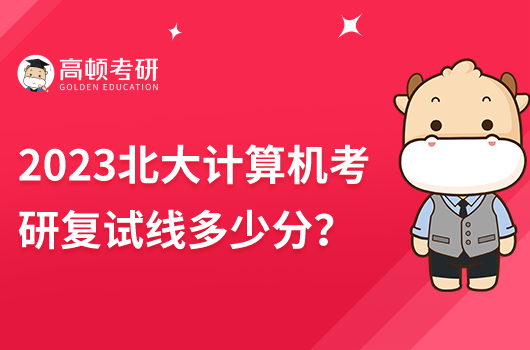 高顿考研
GOLDEN EDUCATION

2023北大计算机考研复试线多少分？